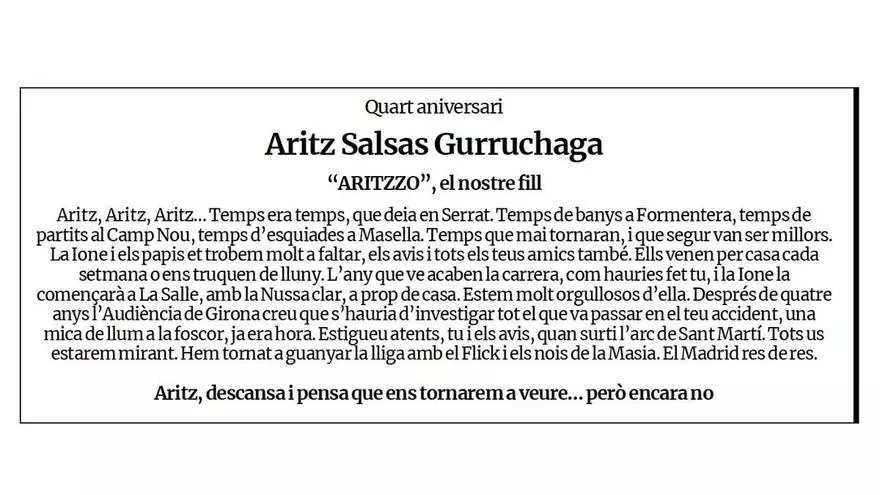 Quart aniversari

Aritz Salsas Gurruchaga

"ARITZZO", el nostre fill

Aritz, Aritz, Aritz... Temps era temps, que deia en Serrat. Temps de banys a Formentera, temps de partits al Camp Nou, temps d'esquiades a Masella. Temps que mai tornaran, i que segur van ser millors. La Ione i els papis et trobem molt a faltar, els avis i tots els teus amics també. Ells venen per casa cada setmana o ens truquen de lluny. L'any que ve acaben la carrera, com hauries fet tu, i la Ione la començarà a La Salle, amb la Nussa clar, a prop de casa. Estem molt orgullosos d'ella. Després de quatre anys l'Audiència de Girona creu que s'hauria d'investigar tot el que va passar en el teu accident, una mica de llum a la foscor, ja era hora. Estigueu atents, tu i els avis, quan surti l'arc de Sant Martí. Tots us estarem mirant. Hem tornat a guanyar la lliga amb el Flick i els nois de la Masia. El Madrid res de res.

Aritz, descansa i pensa que ens tornarem a veure... però encara no